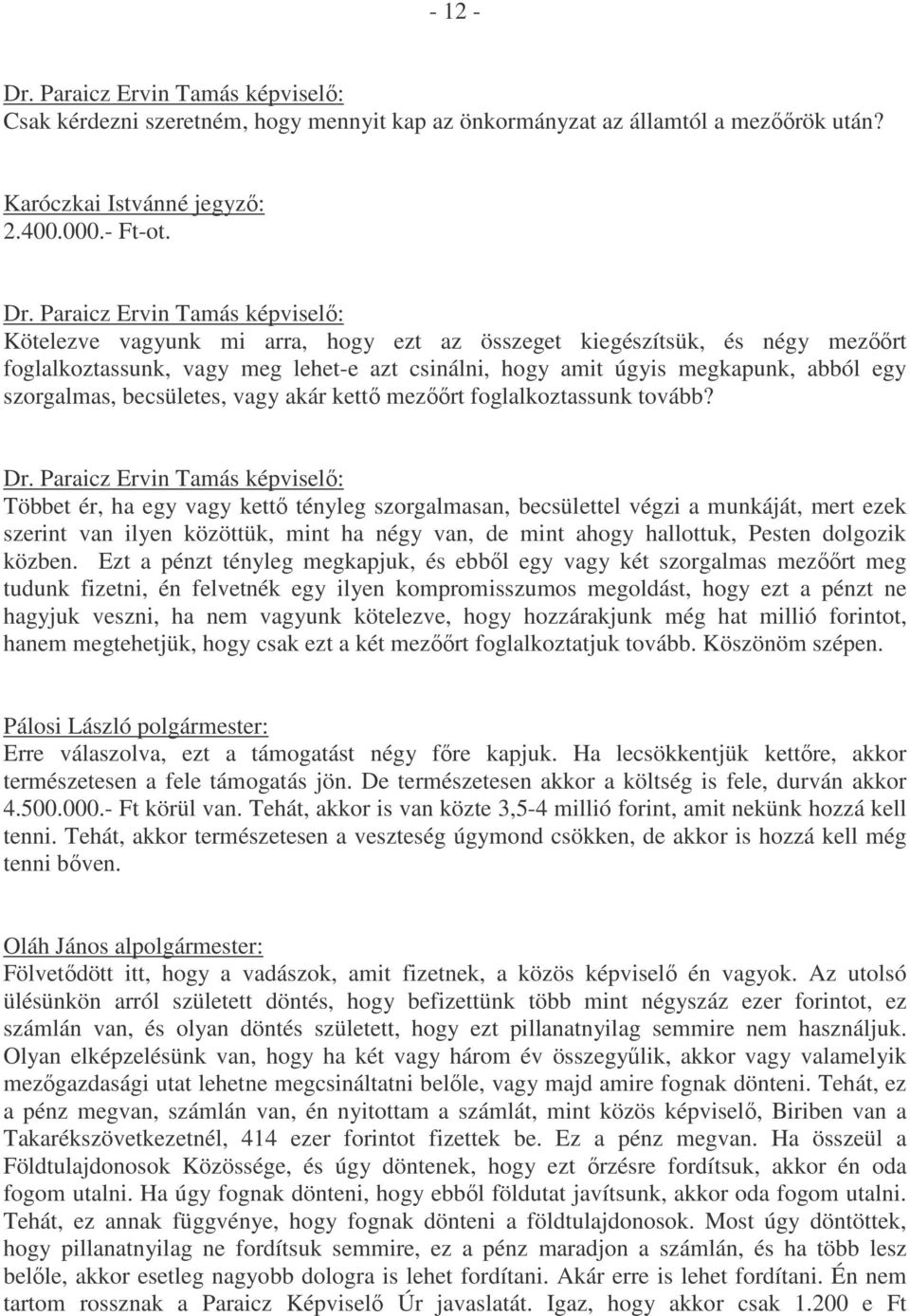 - 12 -

Dr. Paraicz Ervin Tamás képviselő:
Csak kérdezni szeretném, hogy mennyit kap az önkormányzat az államtól a mezőőrök után?

Karóczkai Istvánné jegyző:
2.400.000.- Ft-ot.

Dr. Paraicz Ervin Tamás képviselő:
Kötelezve vagyunk mi arra, hogy ezt az összeget kiegészítsük, és négy mezőőrt foglalkoztassunk, vagy meg lehet-e azt csinálni, hogy amit úgyis megkapunk, abból egy szorgalmas, becsületes, vagy akár kettő mezőőrt foglalkoztassunk tovább?

Dr. Paraicz Ervin Tamás képviselő:
Többet ér, ha egy vagy kettő tényleg szorgalmasan, becsülettel végzi a munkáját, mert ezek szerint van ilyen közöttük, mint ha négy van, de mint ahogy hallottuk, Pesten dolgozik közben. Ezt a pénzt tényleg megkapjuk, és ebből egy vagy két szorgalmas mezőőrt meg tudunk fizetni, én felvetnék egy ilyen kompromisszumos megoldást, hogy ezt a pénzt ne hagyjuk veszni, ha nem vagyunk kötelezve, hogy hozzárakjunk még hat millió forintot, hanem megtehetjük, hogy csak ezt a két mezőőrt foglalkoztatjuk tovább. Köszönöm szépen.

Pálosi László polgármester:
Erre válaszolva, ezt a támogatást négy főre kapjuk. Ha lecsökkentjük kettőre, akkor természetesen a fele támogatás jön. De természetesen akkor a költség is fele, durván akkor 4.500.000.- Ft körül van. Tehát, akkor is van közte 3,5-4 millió forint, amit nekünk hozzá kell tenni. Tehát, akkor természetesen a veszteség úgymond csökken, de akkor is hozzá kell még tenni bőven.

Oláh János alpolgármester:
Fölvetődött itt, hogy a vadászok, amit fizetnek, a közös képviselő én vagyok. Az utolsó ülésünkön arról született döntés, hogy befizettünk több mint négyszáz ezer forintot, ez számlán van, és olyan döntés született, hogy ezt pillanatnyilag semmire nem használjuk. Olyan elképzelésünk van, hogy ha két vagy három év összegyűlik, akkor vagy valamelyik mezőgazdasági utat lehetne megcsináltatni belőle, vagy majd amire fognak dönteni. Tehát, ez a pénz megvan, számlán van, én nyitottam a számlát, mint közös képviselő, Biriben van a Takarékszövetkezetnél, 414 ezer forintot fizettek be. Ez a pénz megvan. Ha összeül a Földtulajdonosok Közössége, és úgy döntenek, hogy ezt őrzésre fordítsuk, akkor én oda fogom utalni. Ha úgy fognak dönteni, hogy ebből földutat javítsunk, akkor oda fogom utalni. Tehát, ez annak függvénye, hogy fognak dönteni a földtulajdonosok. Most úgy döntöttek, hogy pillanatnyilag ne fordítsuk semmire, ez a pénz maradjon a számlán, és ha több lesz belőle, akkor esetleg nagyobb dologra is lehet fordítani. Akár erre is lehet fordítani. Én nem tartom rossznak a Paraicz Képviselő Úr javaslatát. Igaz, hogy akkor csak 1.200 e Ft